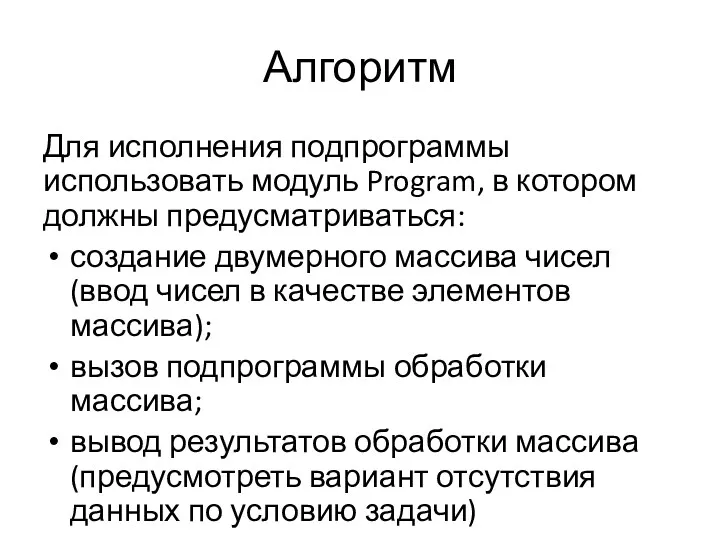 Алгоритм

Для исполнения подпрограммы использовать модуль Program, в котором должны предусматриваться:

• создание двумерного массива чисел (ввод чисел в качестве элементов массива);
• вызов подпрограммы обработки массива;
• вывод результатов обработки массива (предусмотреть вариант отсутствия данных по условию задачи)